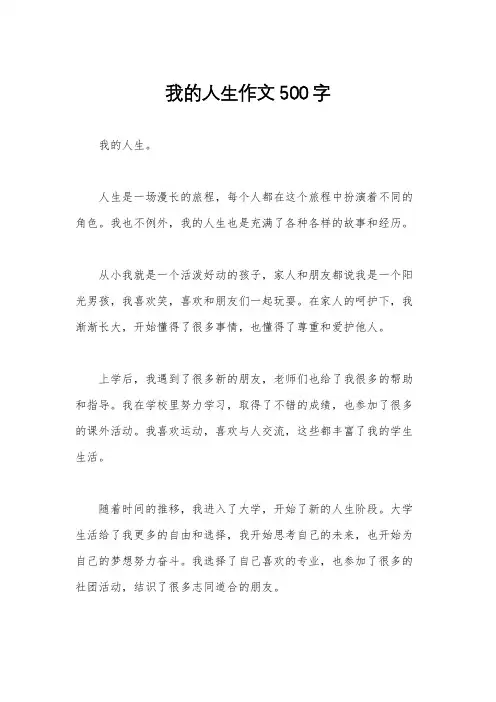 我的人生作文500字

我的人生。

人生是一场漫长的旅程，每个人都在这个旅程中扮演着不同的角色。我也不例外，我的人生也是充满了各种各样的故事和经历。

从小我就是一个活泼好动的孩子，家人和朋友都说我是一个阳光男孩，我喜欢笑，喜欢和朋友们一起玩耍。在家人的呵护下，我渐渐长大，开始懂得了很多事情，也懂得了尊重和爱护他人。

上学后，我遇到了很多新的朋友，老师们也给了我很多的帮助和指导。我在学校里努力学习，取得了不错的成绩，也参加了很多的课外活动。我喜欢运动，喜欢与人交流，这些都丰富了我的学生生活。

随着时间的推移，我进入了大学，开始了新的人生阶段。大学生活给了我更多的自由和选择，我开始思考自己的未来，也开始为自己的梦想努力奋斗。我选择了自己喜欢的专业，也参加了很多的社团活动，结识了很多志同道合的朋友。